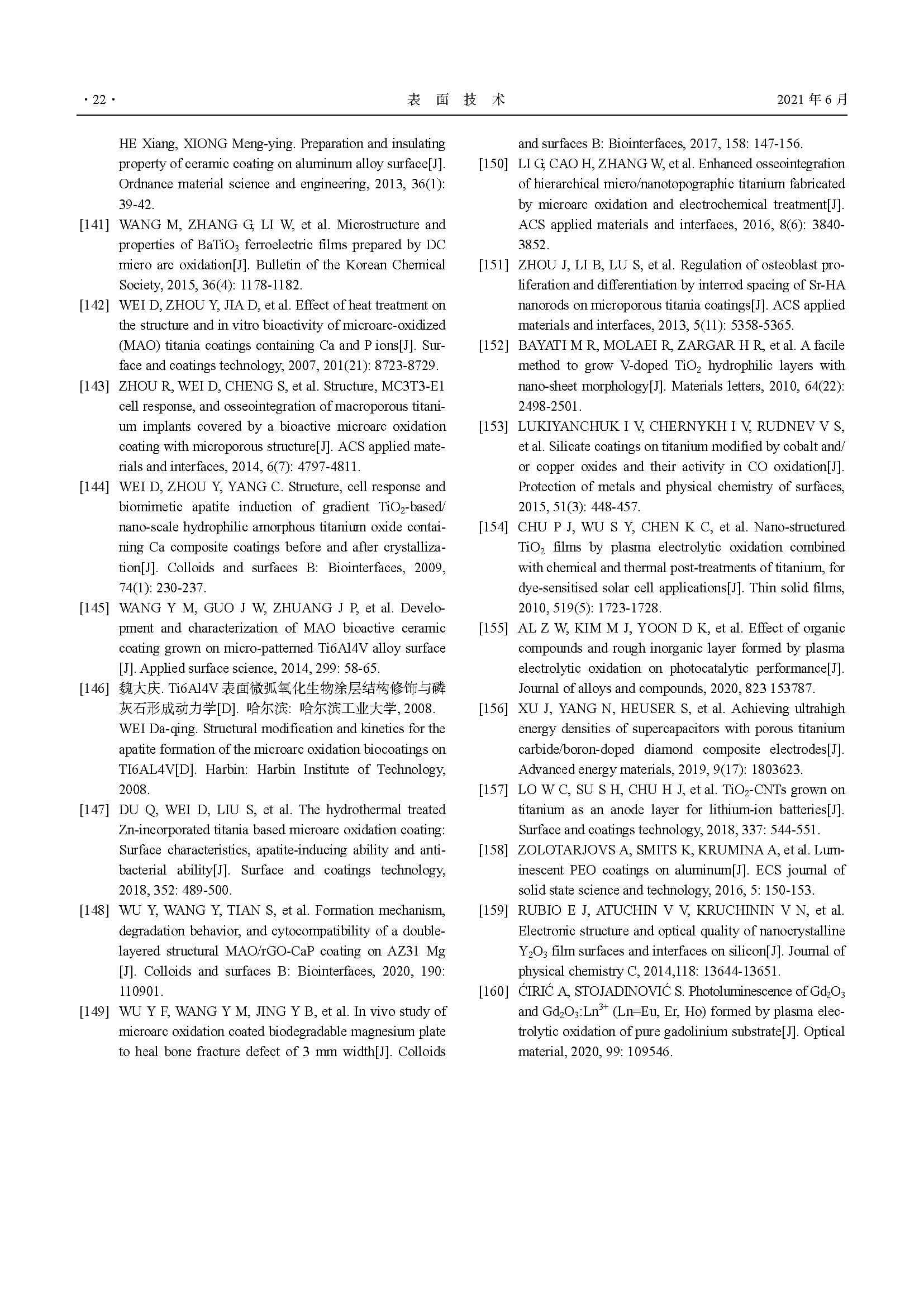 · 22 ·

表 面 技 术

2021 年 6 月

HE Xiang, XIONG Meng-ying. Preparation and insulating property of ceramic coating on aluminum alloy surface[J]. Ordnance material science and engineering, 2013, 36(1): 39-42.

[141] WANG M, ZHANG G, LI W, et al. Microstructure and properties of $BaTiO_3$ ferroelectric films prepared by DC micro arc oxidation[J]. Bulletin of the Korean Chemical Society, 2015, 36(4): 1178-1182.

[142] WEI D, ZHOU Y, JIA D, et al. Effect of heat treatment on the structure and in vitro bioactivity of microarc-oxidized (MAO) titania coatings containing Ca and P ions[J]. Surface and coatings technology, 2007, 201(21): 8723-8729.

[143] ZHOU R, WEI D, CHENG S, et al. Structure, MC3T3-E1 cell response, and osseointegration of macroporous titanium implants covered by a bioactive microarc oxidation coating with microporous structure[J]. ACS applied materials and interfaces, 2014, 6(7): 4797-4811.

[144] WEI D, ZHOU Y, YANG C. Structure, cell response and biomimetic apatite induction of gradient $TiO_2$-based/ nano-scale hydrophilic amorphous titanium oxide containing Ca composite coatings before and after crystallization[J]. Colloids and surfaces B: Biointerfaces, 2009, 74(1): 230-237.

[145] WANG Y M, GUO J W, ZHUANG J P, et al. Development and characterization of MAO bioactive ceramic coating grown on micro-patterned Ti6Al4V alloy surface [J]. Applied surface science, 2014, 299: 58-65.

[146] 魏大庆. Ti6Al4V 表面微弧氧化生物涂层结构修饰与磷灰石形成动力学[D]. 哈尔滨: 哈尔滨工业大学, 2008.
WEI Da-qing. Structural modification and kinetics for the apatite formation of the microarc oxidation biocoatings on TI6AL4V[D]. Harbin: Harbin Institute of Technology, 2008.

[147] DU Q, WEI D, LIU S, et al. The hydrothermal treated Zn-incorporated titania based microarc oxidation coating: Surface characteristics, apatite-inducing ability and antibacterial ability[J]. Surface and coatings technology, 2018, 352: 489-500.

[148] WU Y, WANG Y, TIAN S, et al. Formation mechanism, degradation behavior, and cytocompatibility of a double-layered structural MAO/rGO-CaP coating on AZ31 Mg [J]. Colloids and surfaces B: Biointerfaces, 2020, 190: 110901.

[149] WU Y F, WANG Y M, JING Y B, et al. In vivo study of microarc oxidation coated biodegradable magnesium plate to heal bone fracture defect of 3 mm width[J]. Colloids and surfaces B: Biointerfaces, 2017, 158: 147-156.

[150] LI G, CAO H, ZHANG W, et al. Enhanced osseointegration of hierarchical micro/nanotopographic titanium fabricated by microarc oxidation and electrochemical treatment[J]. ACS applied materials and interfaces, 2016, 8(6): 3840-3852.

[151] ZHOU J, LI B, LU S, et al. Regulation of osteoblast proliferation and differentiation by interrod spacing of Sr-HA nanorods on microporous titania coatings[J]. ACS applied materials and interfaces, 2013, 5(11): 5358-5365.

[152] BAYATI M R, MOLAEI R, ZARGAR H R, et al. A facile method to grow V-doped $TiO_2$ hydrophilic layers with nano-sheet morphology[J]. Materials letters, 2010, 64(22): 2498-2501.

[153] LUKIYANCHUK I V, CHERNYKH I V, RUDNEV V S, et al. Silicate coatings on titanium modified by cobalt and/ or copper oxides and their activity in CO oxidation[J]. Protection of metals and physical chemistry of surfaces, 2015, 51(3): 448-457.

[154] CHU P J, WU S Y, CHEN K C, et al. Nano-structured $TiO_2$ films by plasma electrolytic oxidation combined with chemical and thermal post-treatments of titanium, for dye-sensitised solar cell applications[J]. Thin solid films, 2010, 519(5): 1723-1728.

[155] AL Z W, KIM M J, YOON D K, et al. Effect of organic compounds and rough inorganic layer formed by plasma electrolytic oxidation on photocatalytic performance[J]. Journal of alloys and compounds, 2020, 823 153787.

[156] XU J, YANG N, HEUSER S, et al. Achieving ultrahigh energy densities of supercapacitors with porous titanium carbide/boron-doped diamond composite electrodes[J]. Advanced energy materials, 2019, 9(17): 1803623.

[157] LO W C, SU S H, CHU H J, et al. $TiO_2$-CNTs grown on titanium as an anode layer for lithium-ion batteries[J]. Surface and coatings technology, 2018, 337: 544-551.

[158] ZOLOTARJOVS A, SMITS K, KRUMINA A, et al. Luminescent PEO coatings on aluminum[J]. ECS journal of solid state science and technology, 2016, 5: 150-153.

[159] RUBIO E J, ATUCHIN V V, KRUCHININ V N, et al. Electronic structure and optical quality of nanocrystalline $Y_2O_3$ film surfaces and interfaces on silicon[J]. Journal of physical chemistry C, 2014,118: 13644-13651.

[160] ĆIRIĆ A, STOJADINOVIĆ S. Photoluminescence of $Gd_2O_3$ and $Gd_2O_3$:$Ln^{3+}$ (Ln=Eu, Er, Ho) formed by plasma electrolytic oxidation of pure gadolinium substrate[J]. Optical material, 2020, 99: 109546.